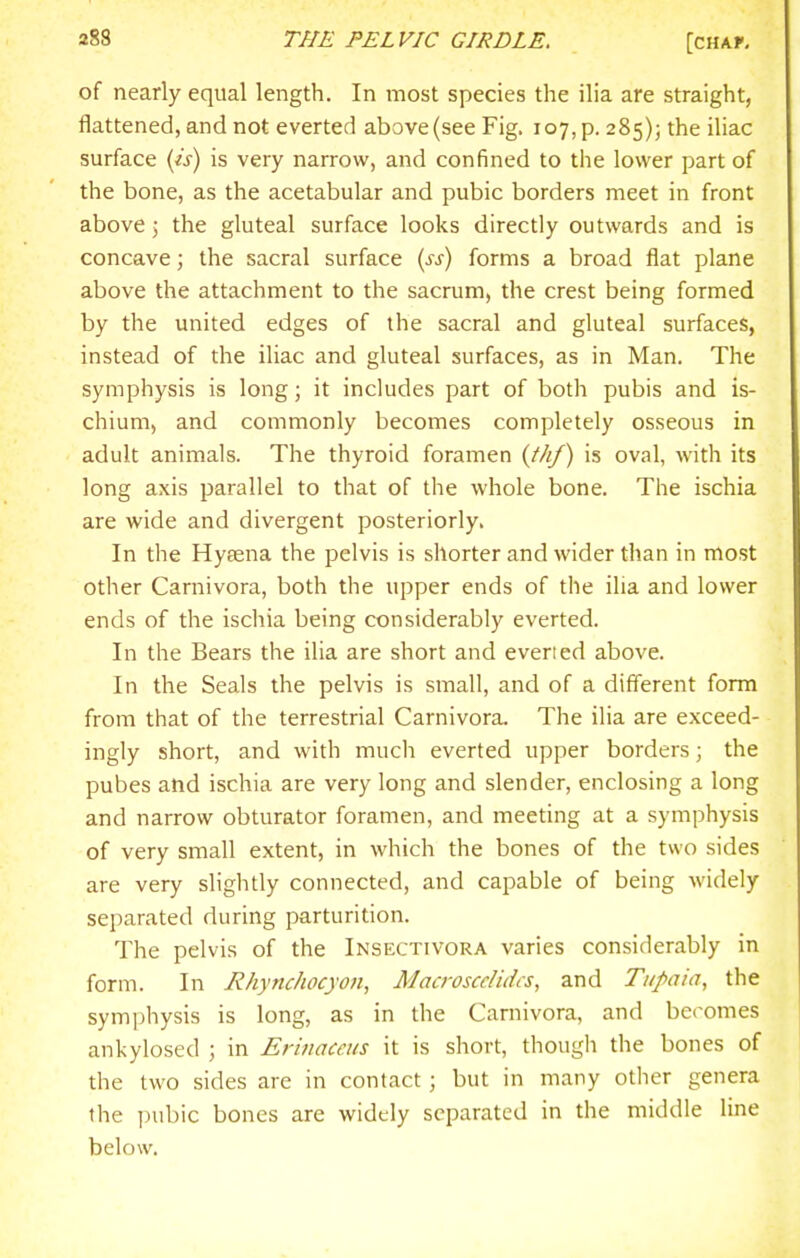 288 THE PELVIC GIRDLE. [CHAP.

of nearly equal length. In most species the ilia are straight, flattened, and not everted above (see Fig. 107, p. 285); the iliac surface (is) is very narrow, and confined to the lower part of the bone, as the acetabular and pubic borders meet in front above; the gluteal surface looks directly outwards and is concave; the sacral surface (ss) forms a broad flat plane above the attachment to the sacrum, the crest being formed by the united edges of the sacral and gluteal surfaces, instead of the iliac and gluteal surfaces, as in Man. The symphysis is long; it includes part of both pubis and ischium, and commonly becomes completely osseous in adult animals. The thyroid foramen (thf) is oval, with its long axis parallel to that of the whole bone. The ischia are wide and divergent posteriorly.

In the Hyæna the pelvis is shorter and wider than in most other Carnivora, both the upper ends of the ilia and lower ends of the ischia being considerably everted.

In the Bears the ilia are short and everted above.

In the Seals the pelvis is small, and of a different form from that of the terrestrial Carnivora. The ilia are exceedingly short, and with much everted upper borders; the pubes and ischia are very long and slender, enclosing a long and narrow obturator foramen, and meeting at a symphysis of very small extent, in which the bones of the two sides are very slightly connected, and capable of being widely separated during parturition.

The pelvis of the INSECTIVORA varies considerably in form. In Rhynchocyon, Macroscelides, and Tupaia, the symphysis is long, as in the Carnivora, and becomes ankylosed; in Erinaceus it is short, though the bones of the two sides are in contact; but in many other genera the pubic bones are widely separated in the middle line below.